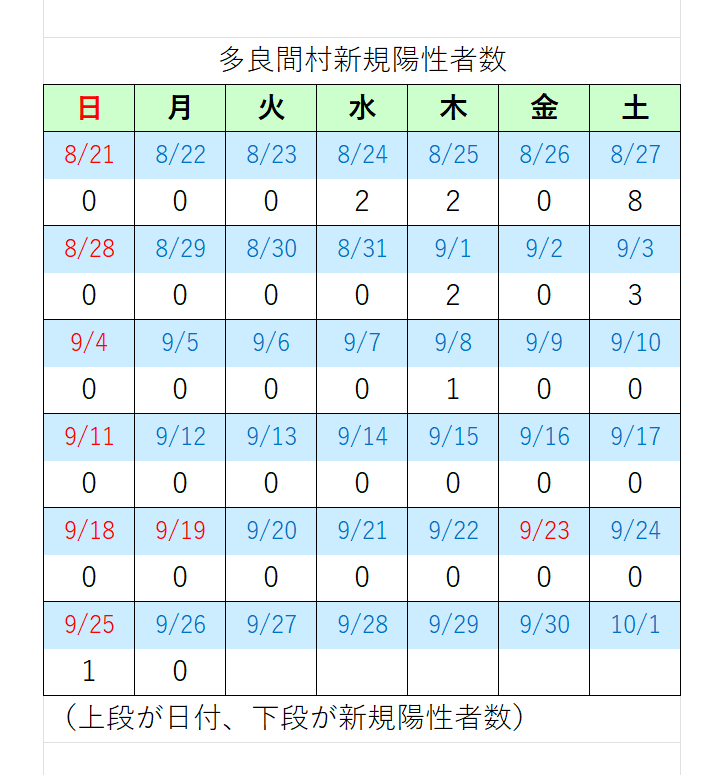 多良間村新規陽性者数

| 日 | 月 | 火 | 水 | 木 | 金 | 土 |
|---|---|---|---|---|---|---|
| 8/21 | 8/22 | 8/23 | 8/24 | 8/25 | 8/26 | 8/27 |
| 0 | 0 | 0 | 2 | 2 | 0 | 8 |
| 8/28 | 8/29 | 8/30 | 8/31 | 9/1 | 9/2 | 9/3 |
| 0 | 0 | 0 | 0 | 2 | 0 | 3 |
| 9/4 | 9/5 | 9/6 | 9/7 | 9/8 | 9/9 | 9/10 |
| 0 | 0 | 0 | 0 | 1 | 0 | 0 |
| 9/11 | 9/12 | 9/13 | 9/14 | 9/15 | 9/16 | 9/17 |
| 0 | 0 | 0 | 0 | 0 | 0 | 0 |
| 9/18 | 9/19 | 9/20 | 9/21 | 9/22 | 9/23 | 9/24 |
| 0 | 0 | 0 | 0 | 0 | 0 | 0 |
| 9/25 | 9/26 | 9/27 | 9/28 | 9/29 | 9/30 | 10/1 |
| 1 | 0 | | | | | |

（上段が日付、下段が新規陽性者数）